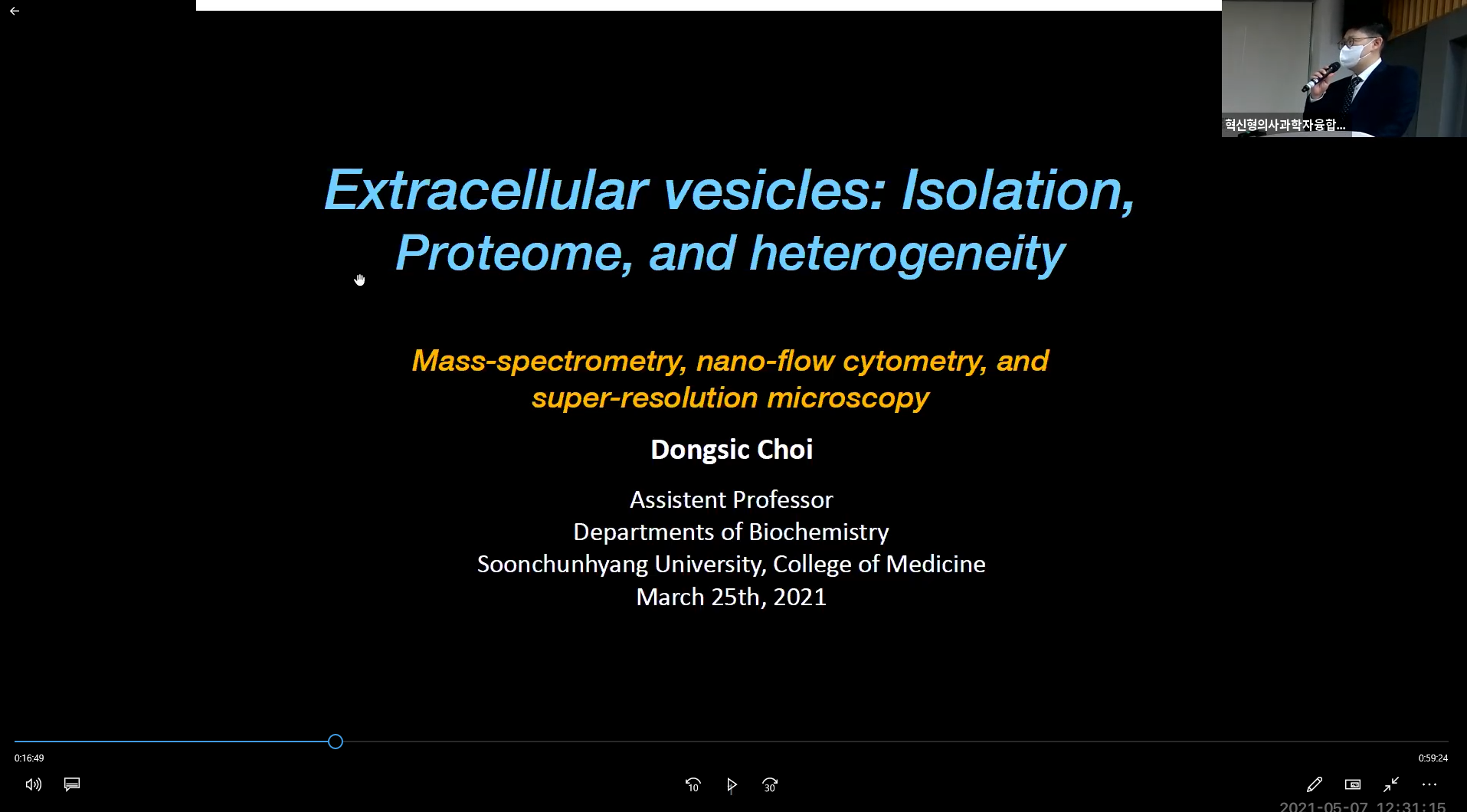 혁신형의사과학자융합...

Extracellular vesicles: Isolation, Proteome, and heterogeneity

Mass-spectrometry, nano-flow cytometry, and super-resolution microscopy

Dongsic Choi

Assistent Professor
Departments of Biochemistry
Soonchunhyang University, College of Medicine
March 25th, 2021

0:16:49

0:59:24

10

30

2021-05-07 12:31:15